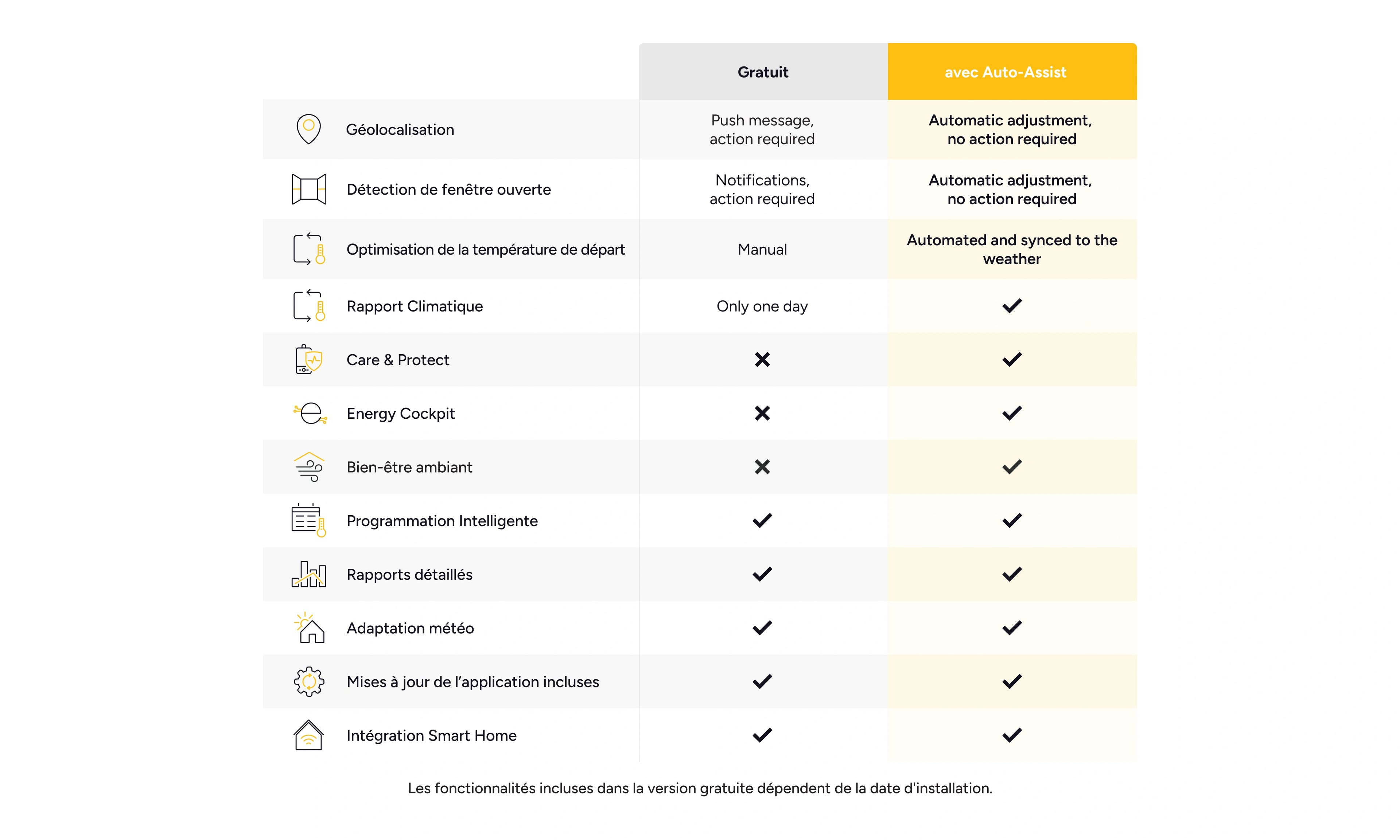 | | Gratuit | avec Auto-Assist |
|---|---|---|
| Géolocalisation | Push message, action required | Automatic adjustment, no action required |
| Détection de fenêtre ouverte | Notifications, action required | Automatic adjustment, no action required |
| Optimisation de la température de départ | Manual | Automated and synced to the weather |
| Rapport Climatique | Only one day | ✓ |
| Care & Protect | ✗ | ✓ |
| Energy Cockpit | ✗ | ✓ |
| Bien-être ambiant | ✗ | ✓ |
| Programmation Intelligente | ✓ | ✓ |
| Rapports détaillés | ✓ | ✓ |
| Adaptation météo | ✓ | ✓ |
| Mises à jour de l'application incluses | ✓ | ✓ |
| Intégration Smart Home | ✓ | ✓ |

Les fonctionnalités incluses dans la version gratuite dépendent de la date d'installation.